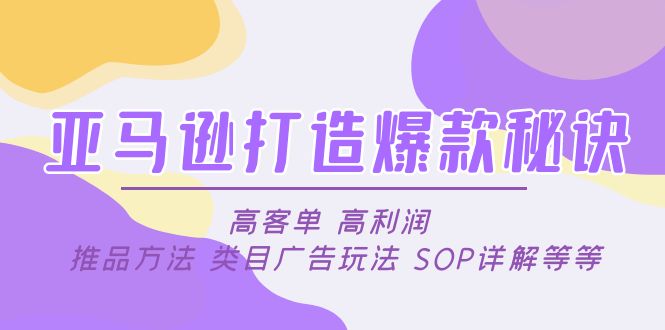 亚马逊打造爆款秘诀

高客单 高利润
推品方法 类目广告玩法 SOP详解等等